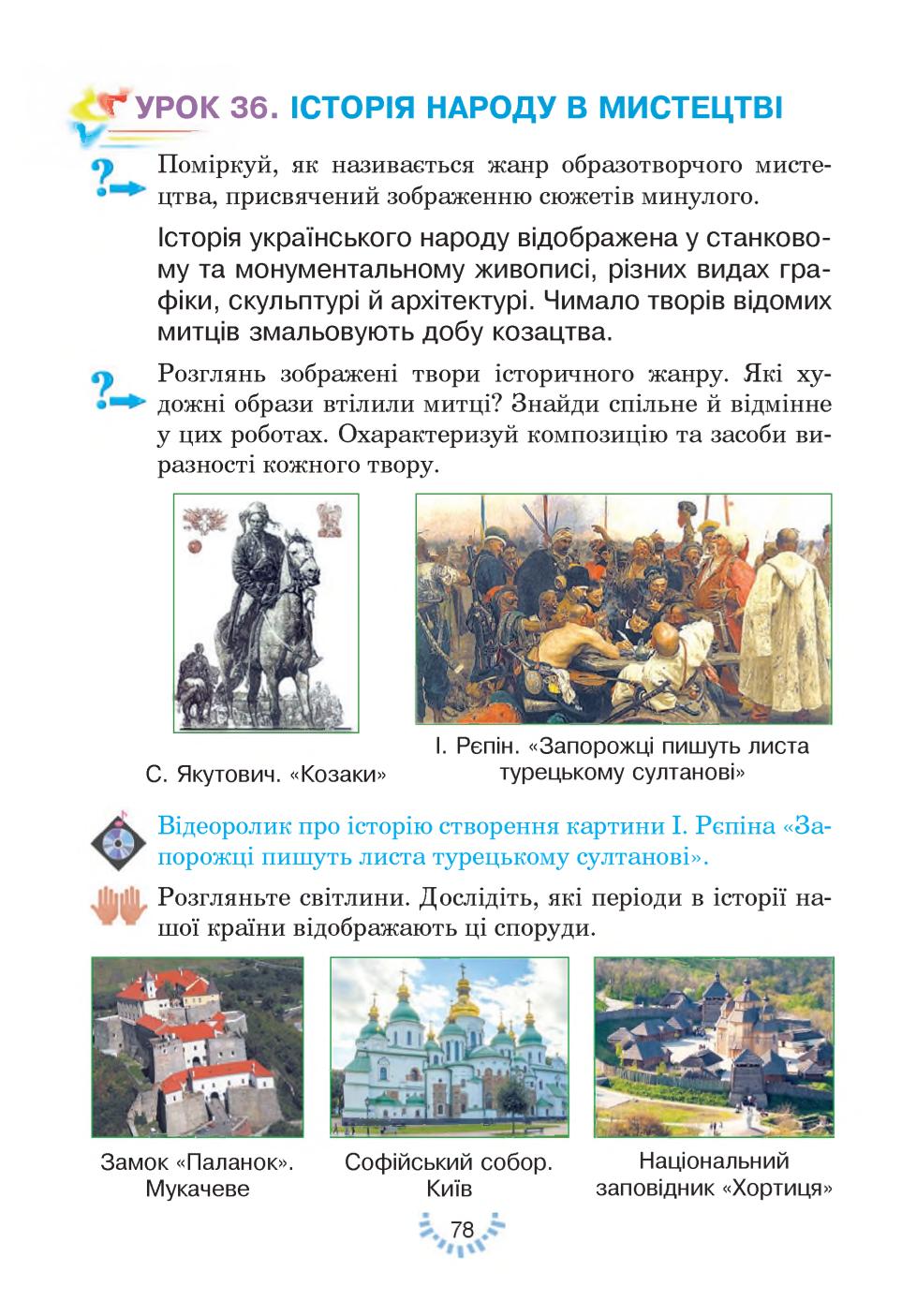 УРОК 36. ІСТОРІЯ НАРОДУ В МИСТЕЦТВІ

Поміркуй, як називається жанр образотворчого мистецтва, присвячений зображенню сюжетів минулого.

Історія українського народу відображена у станковому та монументальному живописі, різних видах графіки, скульптурі й архітектурі. Чимало творів відомих митців змальовують добу козацтва.

Розглянь зображені твори історичного жанру. Які художні образи втілили митці? Знайди спільне й відмінне у цих роботах. Охарактеризуй композицію та засоби виразності кожного твору.

С. Якутович. «Козаки»

І. Рєпін. «Запорожці пишуть листа турецькому султанові»

Відеоролик про історію створення картини І. Рєпіна «Запорожці пишуть листа турецькому султанові».

Розгляньте світлини. Дослідіть, які періоди в історії нашої країни відображають ці споруди.

Замок «Паланок». Мукачеве

Софійський собор. Київ

Національний заповідник «Хортиця»

78